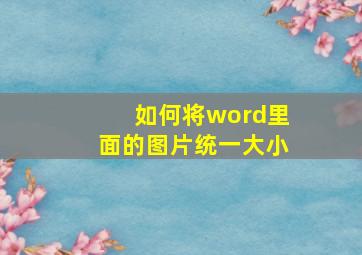 如何将word里面的图片统一大小